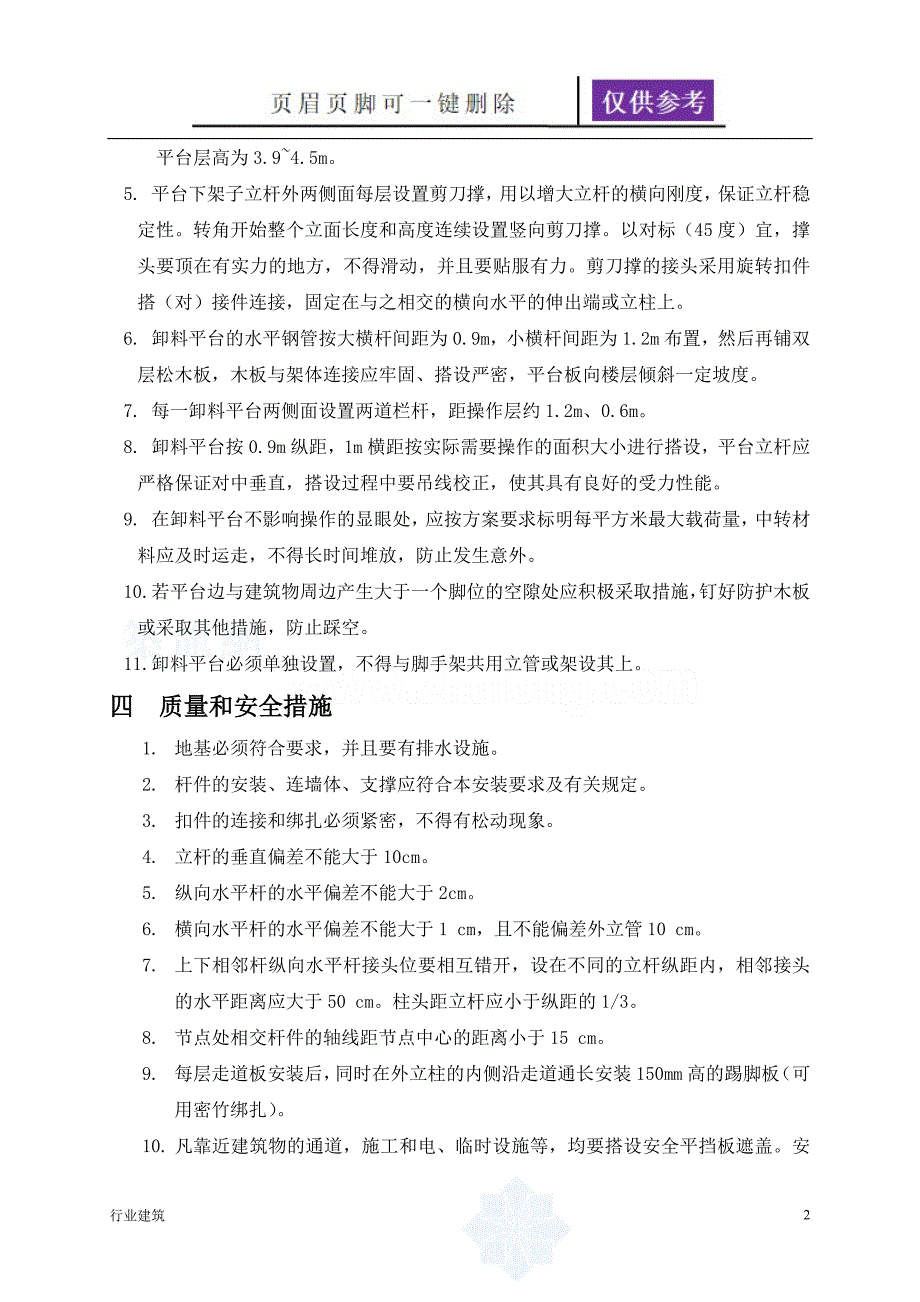 页眉页脚可一键删除　仅供参考

平台层高为 3.9~4.5m。

5. 平台下架子立杆外两侧面每层设置剪刀撑，用以增大立杆的横向刚度，保证立杆稳定性。转角开始整个立面长度和高度连续设置竖向剪刀撑。以对标（45 度）宜，撑头要顶在有实力的地方，不得滑动，并且要贴服有力。剪刀撑的接头采用旋转扣件搭（对）接件连接，固定在与之相交的横向水平的伸出端或立柱上。

6. 卸料平台的水平钢管按大横杆间距为 0.9m，小横杆间距为 1.2m 布置，然后再铺双层松木板，木板与架体连接应牢固、搭设严密，平台板向楼层倾斜一定坡度。

7. 每一卸料平台两侧面设置两道栏杆，距操作层约 1.2m、0.6m。

8. 卸料平台按 0.9m 纵距，1m 横距按实际需要操作的面积大小进行搭设，平台立杆应严格保证对中垂直，搭设过程中要吊线校正，使其具有良好的受力性能。

9. 在卸料平台不影响操作的显眼处，应按方案要求标明每平方米最大载荷量，中转材料应及时运走，不得长时间堆放，防止发生意外。

10. 若平台边与建筑物周边产生大于一个脚位的空隙处应积极采取措施，钉好防护木板或采取其他措施，防止踩空。

11. 卸料平台必须单独设置，不得与脚手架共用立管或架设其上。

四　质量和安全措施

1. 地基必须符合要求，并且要有排水设施。

2. 杆件的安装、连墙体、支撑应符合本安装要求及有关规定。

3. 扣件的连接和绑扎必须紧密，不得有松动现象。

4. 立杆的垂直偏差不能大于 10cm。

5. 纵向水平杆的水平偏差不能大于 2cm。

6. 横向水平杆的水平偏差不能大于 1 cm，且不能偏差外立管 10 cm。

7. 上下相邻杆纵向水平杆接头位要相互错开，设在不同的立杆纵距内，相邻接头的水平距离应大于 50 cm。柱头距立杆应小于纵距的 1/3。

8. 节点处相交杆件的轴线距节点中心的距离小于 15 cm。

9. 每层走道板安装后，同时在外立柱的内侧沿走道通长安装 150mm 高的踢脚板（可用密竹绑扎）。

10. 凡靠近建筑物的通道，施工和电、临时设施等，均要搭设安全平挡板遮盖。安

行业建筑　2